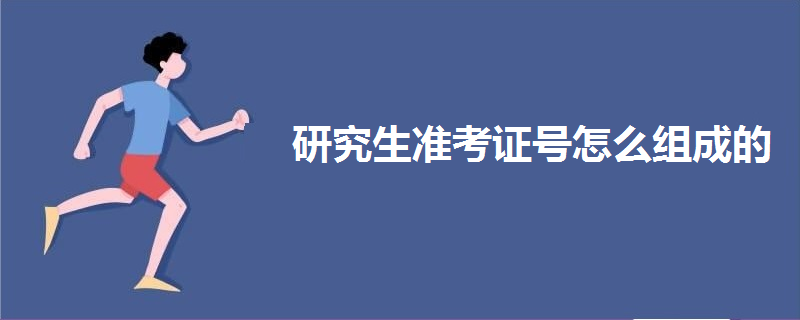 研究生准考证号怎么组成的